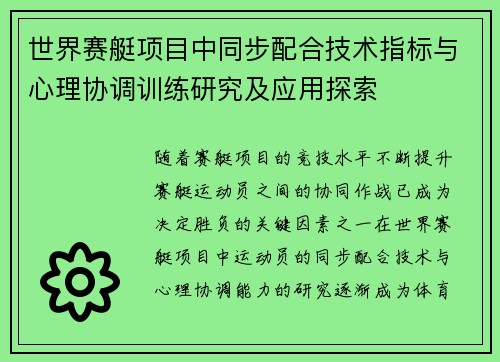 世界赛艇项目中同步配合技术指标与心理协调训练研究及应用探索

随着赛艇项目的竞技水平不断提升赛艇运动员之间的协同作战已成为决定胜负的关键因素之一在世界赛艇项目中运动员的同步配合技术与心理协调能力的研究逐渐成为体育